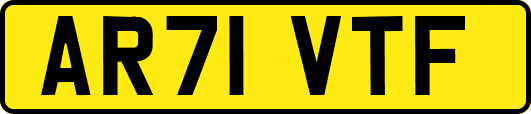 AR71 VTF